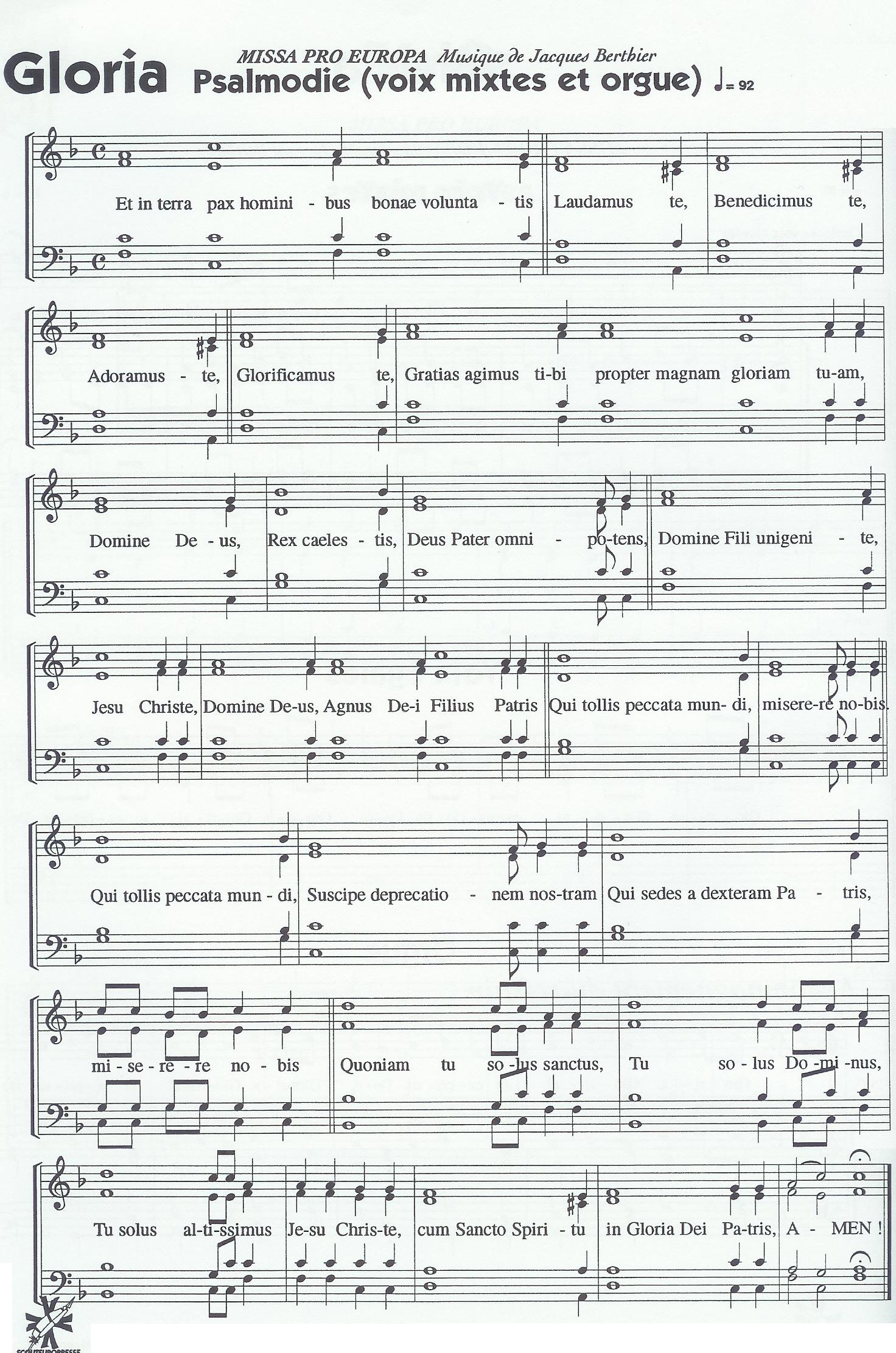 MISSA PRO EUROPA Musique de Jacques Berthier

Gloria Psalmodie (voix mixtes et orgue) ♩= 92

Et in terra pax homini - bus bonae volunta - tis Laudamus te, Benedicimus te,

Adoramus - te, Glorificamus te, Gratias agimus ti-bi propter magnam gloriam tu-am,

Domine De - us, Rex caeles - tis, Deus Pater omni - po-tens, Domine Fili unigeni - te,

Jesu Christe, Domine De-us, Agnus De-i Filius Patris Qui tollis peccata mun- di, misere-re no-bis.

Qui tollis peccata mun - di, Suscipe deprecatio - nem nos-tram Qui sedes a dexteram Pa - tris,

mi - se - re - re no - bis Quoniam tu so - lus sanctus, Tu so - lus Do - mi - nus,

Tu solus al-ti-ssimus Je-su Chris-te, cum Sancto Spiri - tu in Gloria Dei Pa-tris, A - MEN !

SCOUTEUROPRESSE